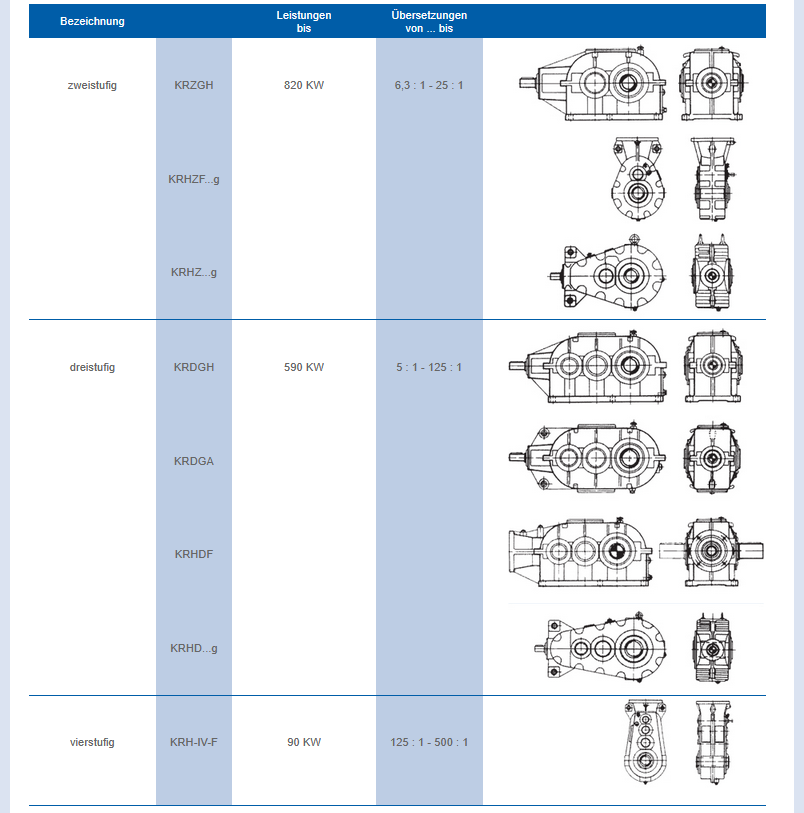 | Bezeichnung | | Leistungen bis | Übersetzungen von ... bis | |
|---|---|---|---|---|
| zweistufig | KRZGH | 820 KW | 6,3 : 1 - 25 : 1 | |
| | KRHZF...g | | | |
| | KRHZ...g | | | |
| dreistufig | KRDGH | 590 KW | 5 : 1 - 125 : 1 | |
| | KRDGA | | | |
| | KRHDF | | | |
| | KRHD...g | | | |
| vierstufig | KRH-IV-F | 90 KW | 125 : 1 - 500 : 1 | |